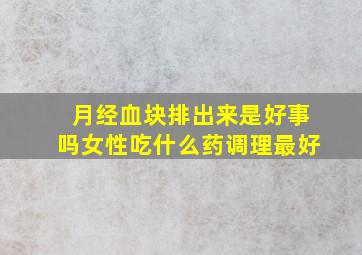 月经血块排出来是好事吗女性吃什么药调理最好